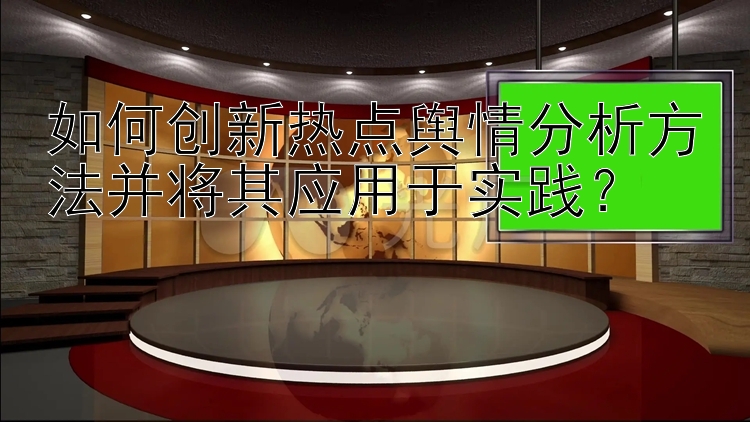 如何创新热点舆情分析方法并将其应用于实践？